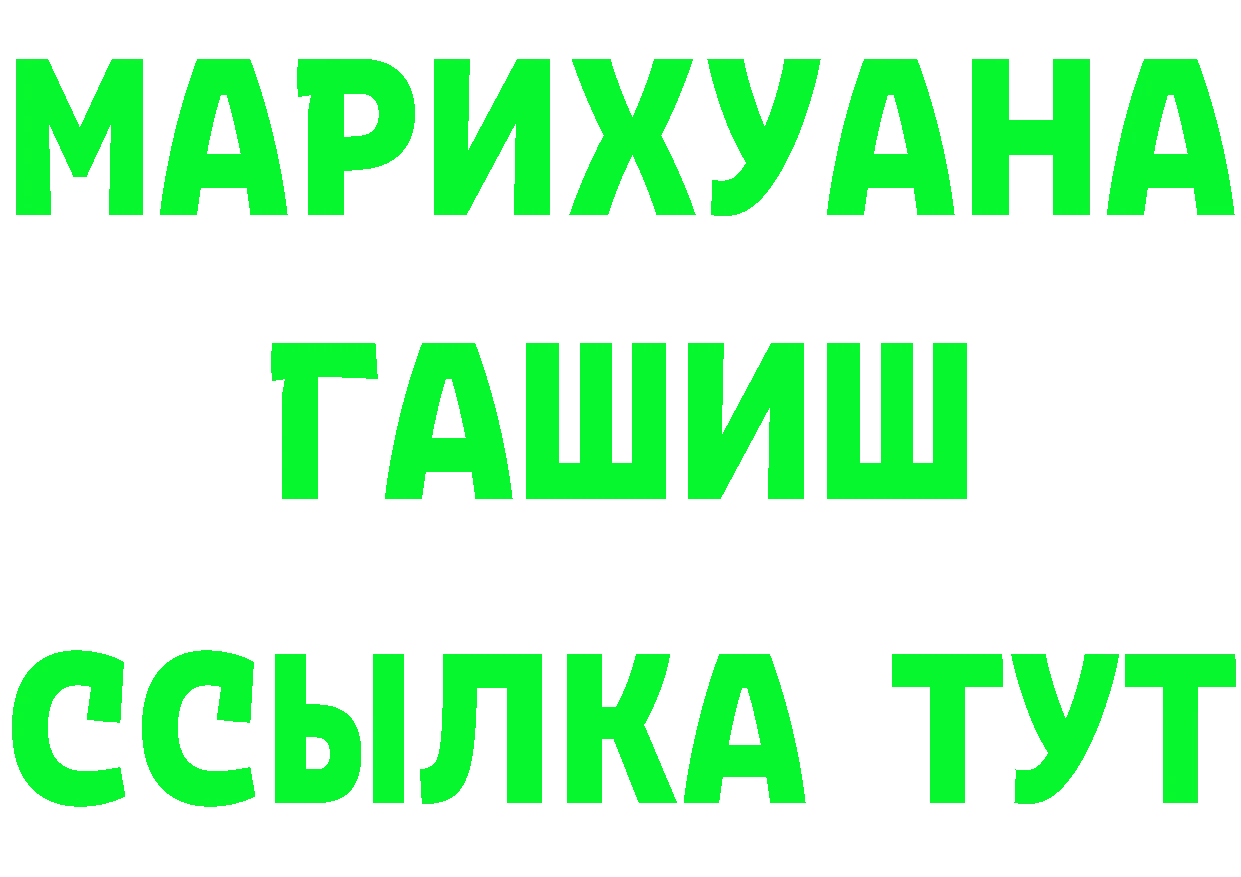 МАРИХУАНА
ГАШИШ
ССЫЛКА ТУТ